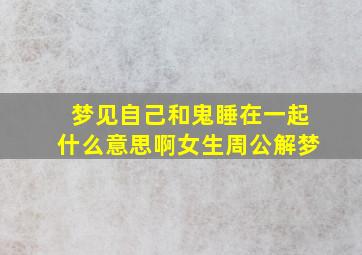 梦见自己和鬼睡在一起
什么意思啊女生周公解梦